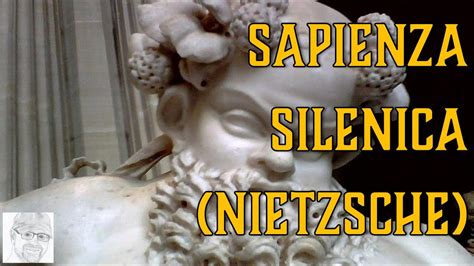 SAPIENZA
SILENICA
(NIETZSCHE)